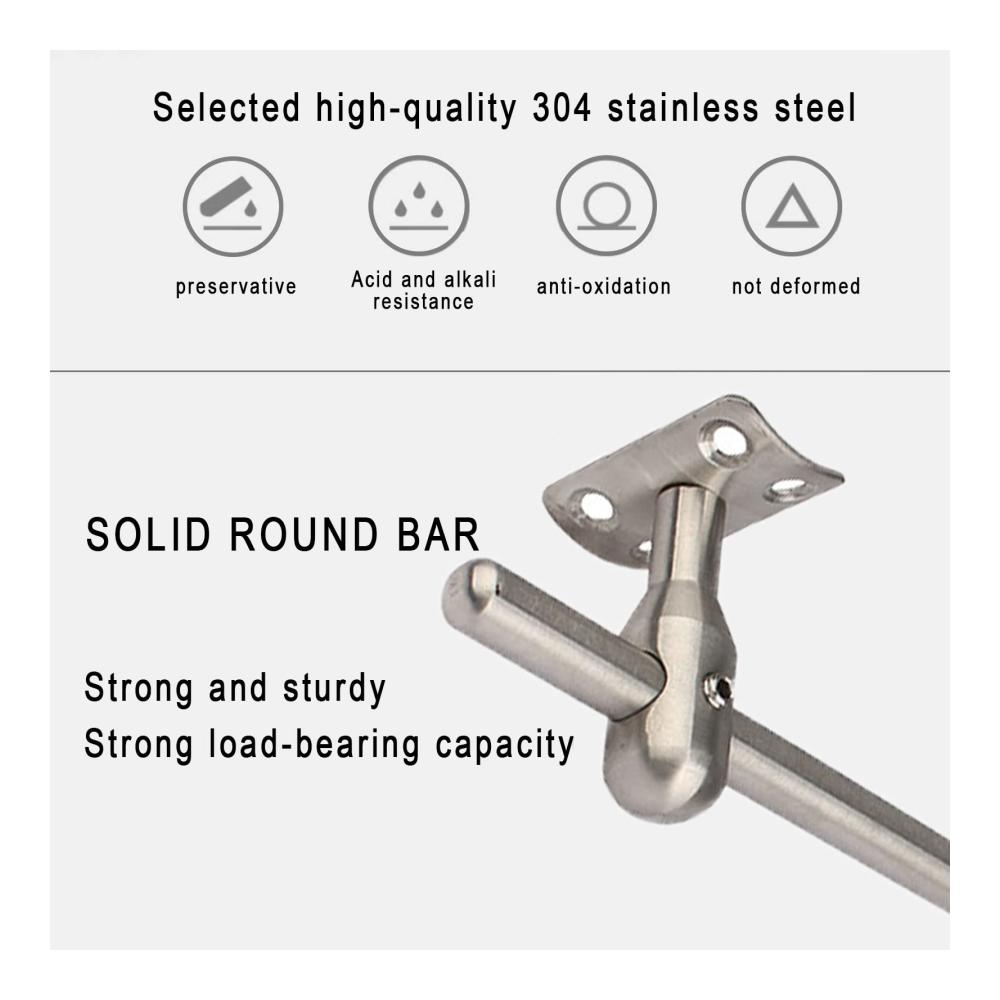 Selected high-quality 304 stainless steel

preservative

Acid and alkali resistance

anti-oxidation

not deformed

SOLID ROUND BAR

Strong and sturdy
Strong load-bearing capacity